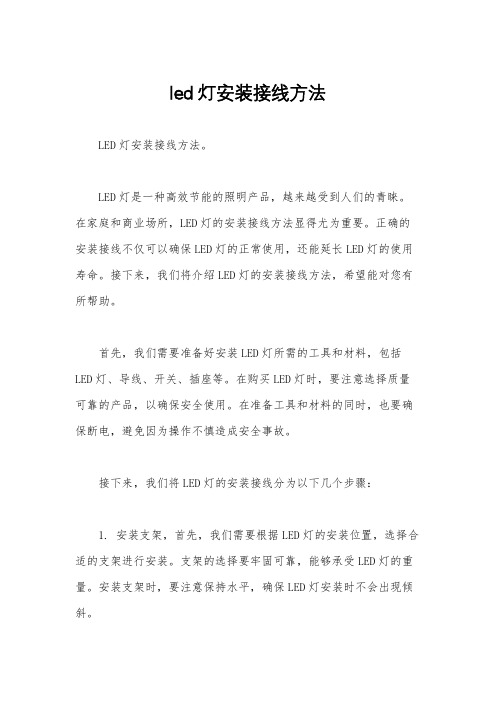 led灯安装接线方法

LED灯安装接线方法。

LED灯是一种高效节能的照明产品，越来越受到人们的青睐。在家庭和商业场所，LED灯的安装接线方法显得尤为重要。正确的安装接线不仅可以确保LED灯的正常使用，还能延长LED灯的使用寿命。接下来，我们将介绍LED灯的安装接线方法，希望能对您有所帮助。

首先，我们需要准备好安装LED灯所需的工具和材料，包括LED灯、导线、开关、插座等。在购买LED灯时，要注意选择质量可靠的产品，以确保安全使用。在准备工具和材料的同时，也要确保断电，避免因为操作不慎造成安全事故。

接下来，我们将LED灯的安装接线分为以下几个步骤：

1. 安装支架，首先，我们需要根据LED灯的安装位置，选择合适的支架进行安装。支架的选择要牢固可靠，能够承受LED灯的重量。安装支架时，要注意保持水平，确保LED灯安装时不会出现倾斜。